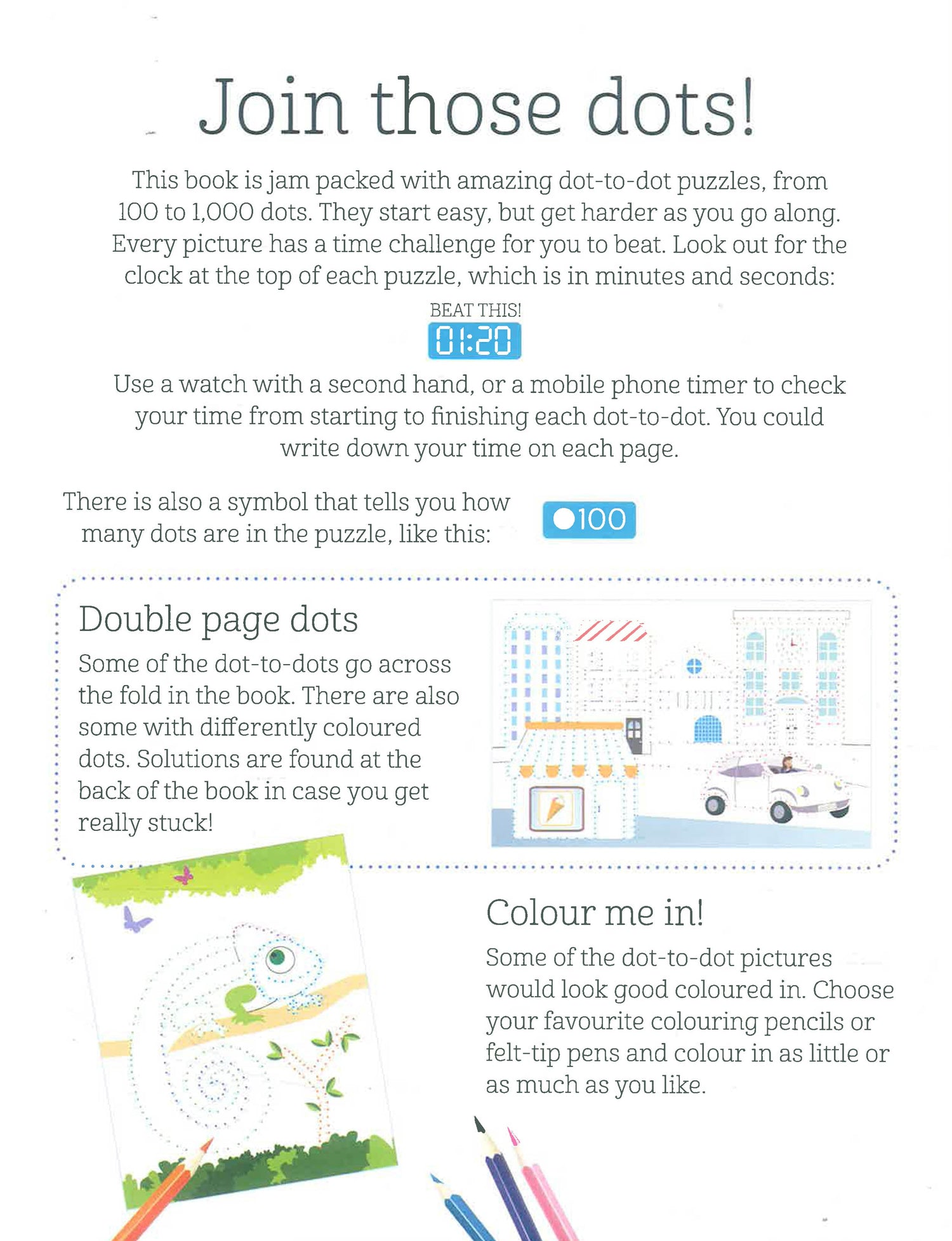 Join those dots!

This book is jam packed with amazing dot-to-dot puzzles, from 100 to 1,000 dots. They start easy, but get harder as you go along. Every picture has a time challenge for you to beat. Look out for the clock at the top of each puzzle, which is in minutes and seconds:

BEAT THIS!
01:20

Use a watch with a second hand, or a mobile phone timer to check your time from starting to finishing each dot-to-dot. You could write down your time on each page.

There is also a symbol that tells you how many dots are in the puzzle, like this:

100

Double page dots

Some of the dot-to-dots go across the fold in the book. There are also some with differently coloured dots. Solutions are found at the back of the book in case you get really stuck!

Colour me in!

Some of the dot-to-dot pictures would look good coloured in. Choose your favourite colouring pencils or felt-tip pens and colour in as little or as much as you like.